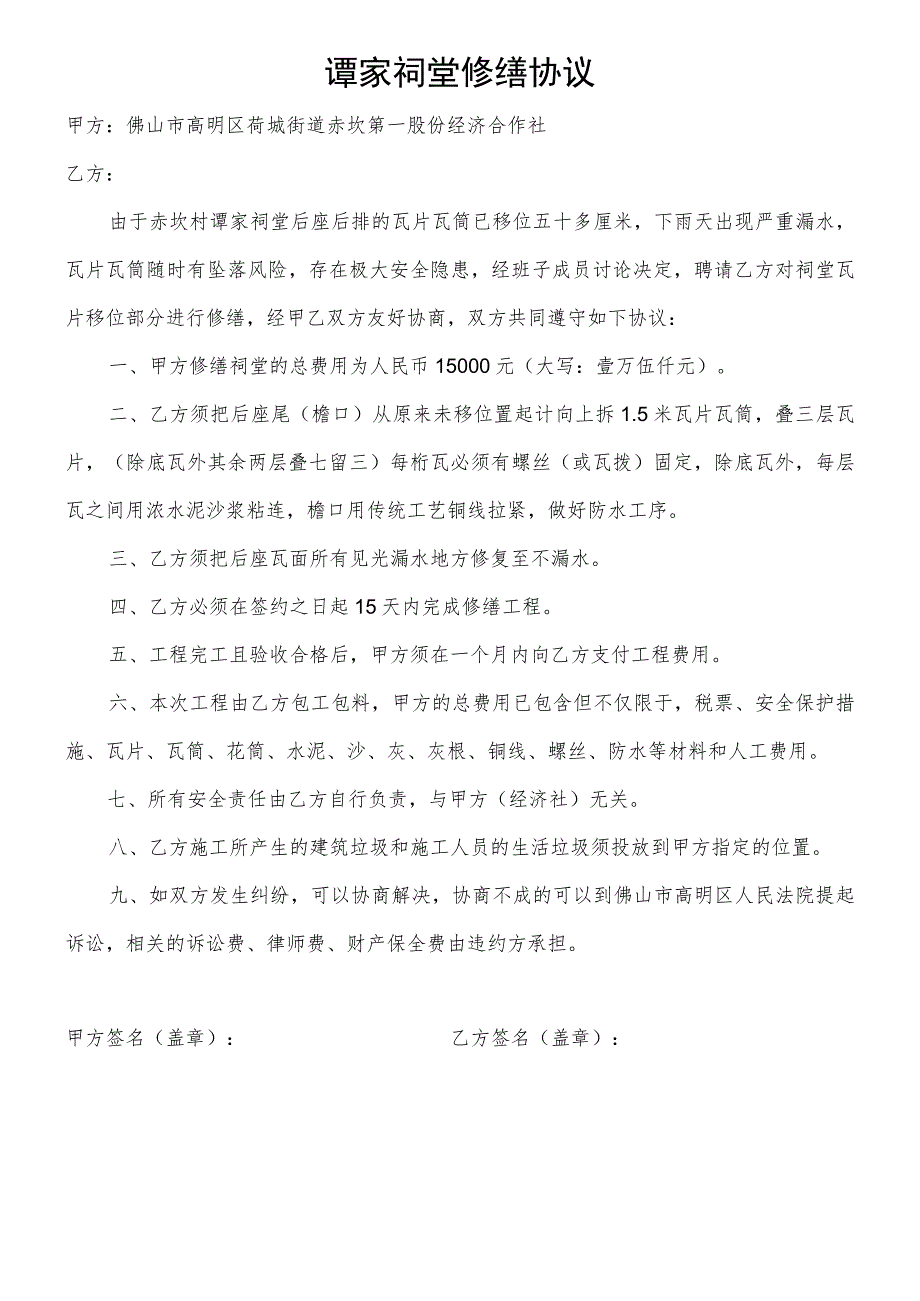 谭家祠堂修缮协议

甲方：佛山市高明区荷城街道赤坎第一股份经济合作社

乙方：

由于赤坎村谭家祠堂后座后排的瓦片瓦筒已移位五十多厘米，下雨天出现严重漏水，瓦片瓦筒随时有坠落风险，存在极大安全隐患，经班子成员讨论决定，聘请乙方对祠堂瓦片移位部分进行修缮，经甲乙双方友好协商，双方共同遵守如下协议：

一、甲方修缮祠堂的总费用为人民币15000元（大写：壹万伍仟元）。

二、乙方须把后座尾（檐口）从原来未移位置起计向上拆1.5米瓦片瓦筒，叠三层瓦片，（除底瓦外其余两层叠七留三）每桁瓦必须有螺丝（或瓦拨）固定，除底瓦外，每层瓦之间用浓水泥沙浆粘连，檐口用传统工艺铜线拉紧，做好防水工序。

三、乙方须把后座瓦面所有见光漏水地方修复至不漏水。

四、乙方必须在签约之日起15天内完成修缮工程。

五、工程完工且验收合格后，甲方须在一个月内向乙方支付工程费用。

六、本次工程由乙方包工包料，甲方的总费用已包含但不仅限于，税票、安全保护措施、瓦片、瓦筒、花筒、水泥、沙、灰、灰根、铜线、螺丝、防水等材料和人工费用。

七、所有安全责任由乙方自行负责，与甲方（经济社）无关。

八、乙方施工所产生的建筑垃圾和施工人员的生活垃圾须投放到甲方指定的位置。

九、如双方发生纠纷，可以协商解决，协商不成的可以到佛山市高明区人民法院提起诉讼，相关的诉讼费、律师费、财产保全费由违约方承担。

甲方签名（盖章）：

乙方签名（盖章）：